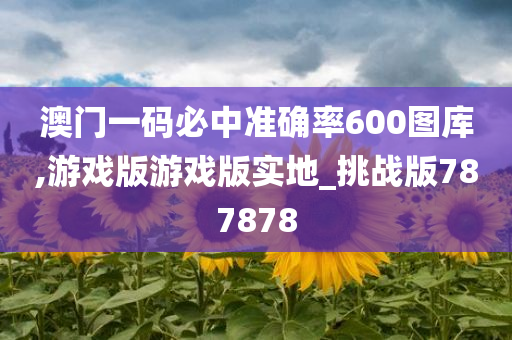 澳门一码必中准确率600图库,游戏版游戏版实地_挑战版787878